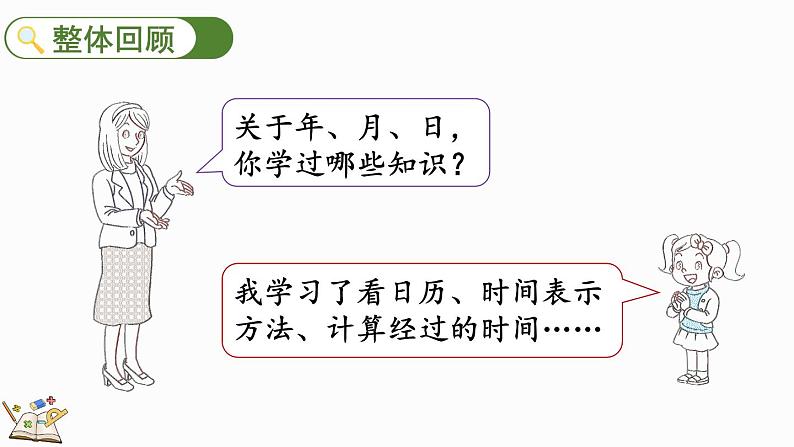 整体回顾

关于年、月、日，你学过哪些知识？

我学习了看日历、时间表示方法、计算经过的时间……